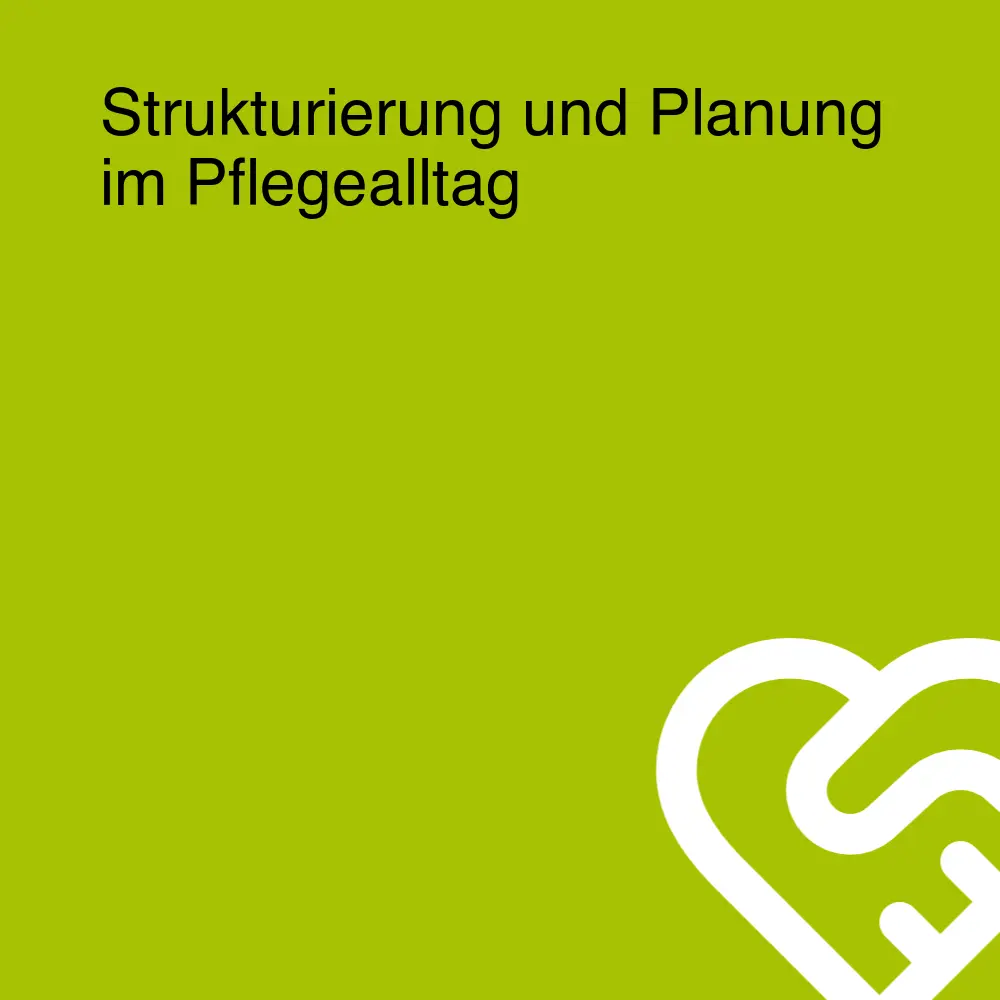 Strukturierung und Planung im Pflegealltag